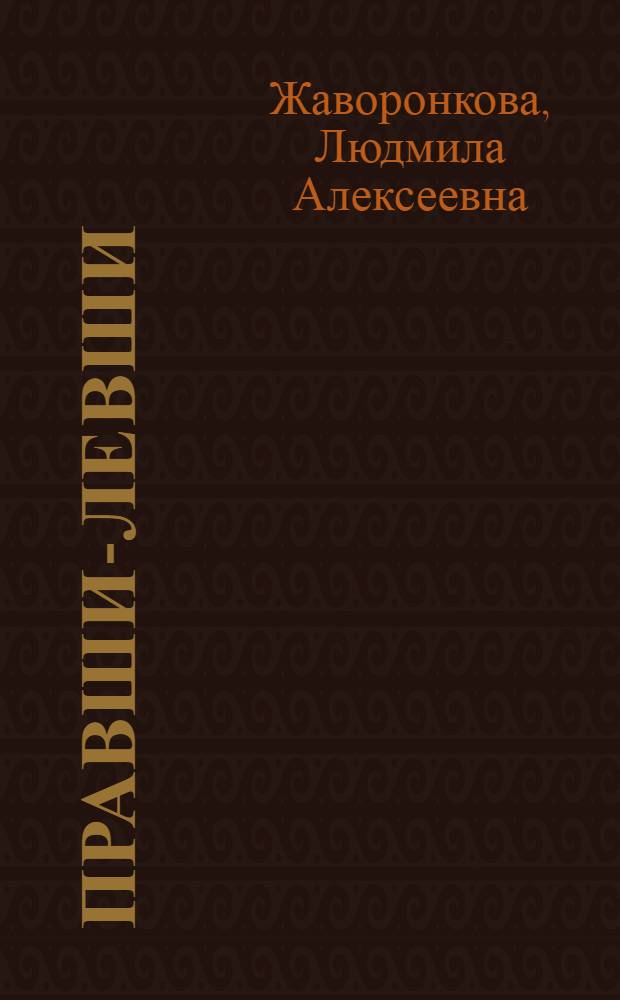 Жаворонкова, Людмила Алексеевна

ПРАВШИ-ЛЕВШИ